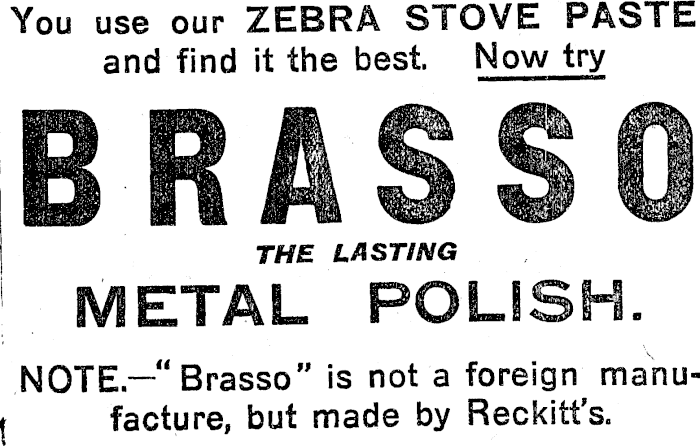 You use our ZEBRA STOVE PASTE and find it the best. Now try

BRASSO

THE LASTING

METAL POLISH.

NOTE.—"Brasso" is not a foreign manufacture, but made by Reckitt's.